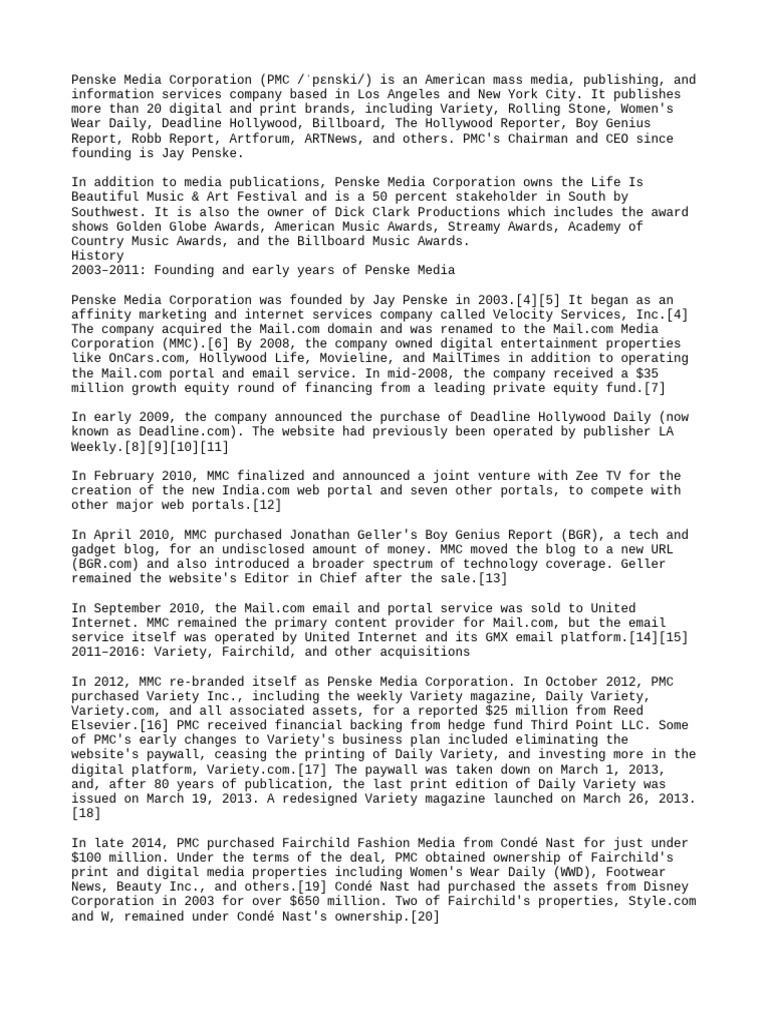 Penske Media Corporation (PMC /ˈpɛnski/) is an American mass media, publishing, and information services company based in Los Angeles and New York City. It publishes more than 20 digital and print brands, including Variety, Rolling Stone, Women's Wear Daily, Deadline Hollywood, Billboard, The Hollywood Reporter, Boy Genius Report, Robb Report, Artforum, ARTNews, and others. PMC's Chairman and CEO since founding is Jay Penske.

In addition to media publications, Penske Media Corporation owns the Life Is Beautiful Music & Art Festival and is a 50 percent stakeholder in South by Southwest. It is also the owner of Dick Clark Productions which includes the award shows Golden Globe Awards, American Music Awards, Streamy Awards, Academy of Country Music Awards, and the Billboard Music Awards.
History
2003–2011: Founding and early years of Penske Media

Penske Media Corporation was founded by Jay Penske in 2003.[4][5] It began as an affinity marketing and internet services company called Velocity Services, Inc.[4] The company acquired the Mail.com domain and was renamed to the Mail.com Media Corporation (MMC).[6] By 2008, the company owned digital entertainment properties like OnCars.com, Hollywood Life, Movieline, and MailTimes in addition to operating the Mail.com portal and email service. In mid-2008, the company received a $35 million growth equity round of financing from a leading private equity fund.[7]

In early 2009, the company announced the purchase of Deadline Hollywood Daily (now known as Deadline.com). The website had previously been operated by publisher LA Weekly.[8][9][10][11]

In February 2010, MMC finalized and announced a joint venture with Zee TV for the creation of the new India.com web portal and seven other portals, to compete with other major web portals.[12]

In April 2010, MMC purchased Jonathan Geller's Boy Genius Report (BGR), a tech and gadget blog, for an undisclosed amount of money. MMC moved the blog to a new URL (BGR.com) and also introduced a broader spectrum of technology coverage. Geller remained the website's Editor in Chief after the sale.[13]

In September 2010, the Mail.com email and portal service was sold to United Internet. MMC remained the primary content provider for Mail.com, but the email service itself was operated by United Internet and its GMX email platform.[14][15]
2011–2016: Variety, Fairchild, and other acquisitions

In 2012, MMC re-branded itself as Penske Media Corporation. In October 2012, PMC purchased Variety Inc., including the weekly Variety magazine, Daily Variety, Variety.com, and all associated assets, for a reported $25 million from Reed Elsevier.[16] PMC received financial backing from hedge fund Third Point LLC. Some of PMC's early changes to Variety's business plan included eliminating the website's paywall, ceasing the printing of Daily Variety, and investing more in the digital platform, Variety.com.[17] The paywall was taken down on March 1, 2013, and, after 80 years of publication, the last print edition of Daily Variety was issued on March 19, 2013. A redesigned Variety magazine launched on March 26, 2013.[18]

In late 2014, PMC purchased Fairchild Fashion Media from Condé Nast for just under $100 million. Under the terms of the deal, PMC obtained ownership of Fairchild's print and digital media properties including Women's Wear Daily (WWD), Footwear News, Beauty Inc., and others.[19] Condé Nast had purchased the assets from Disney Corporation in 2003 for over $650 million. Two of Fairchild's properties, Style.com and W, remained under Condé Nast's ownership.[20]